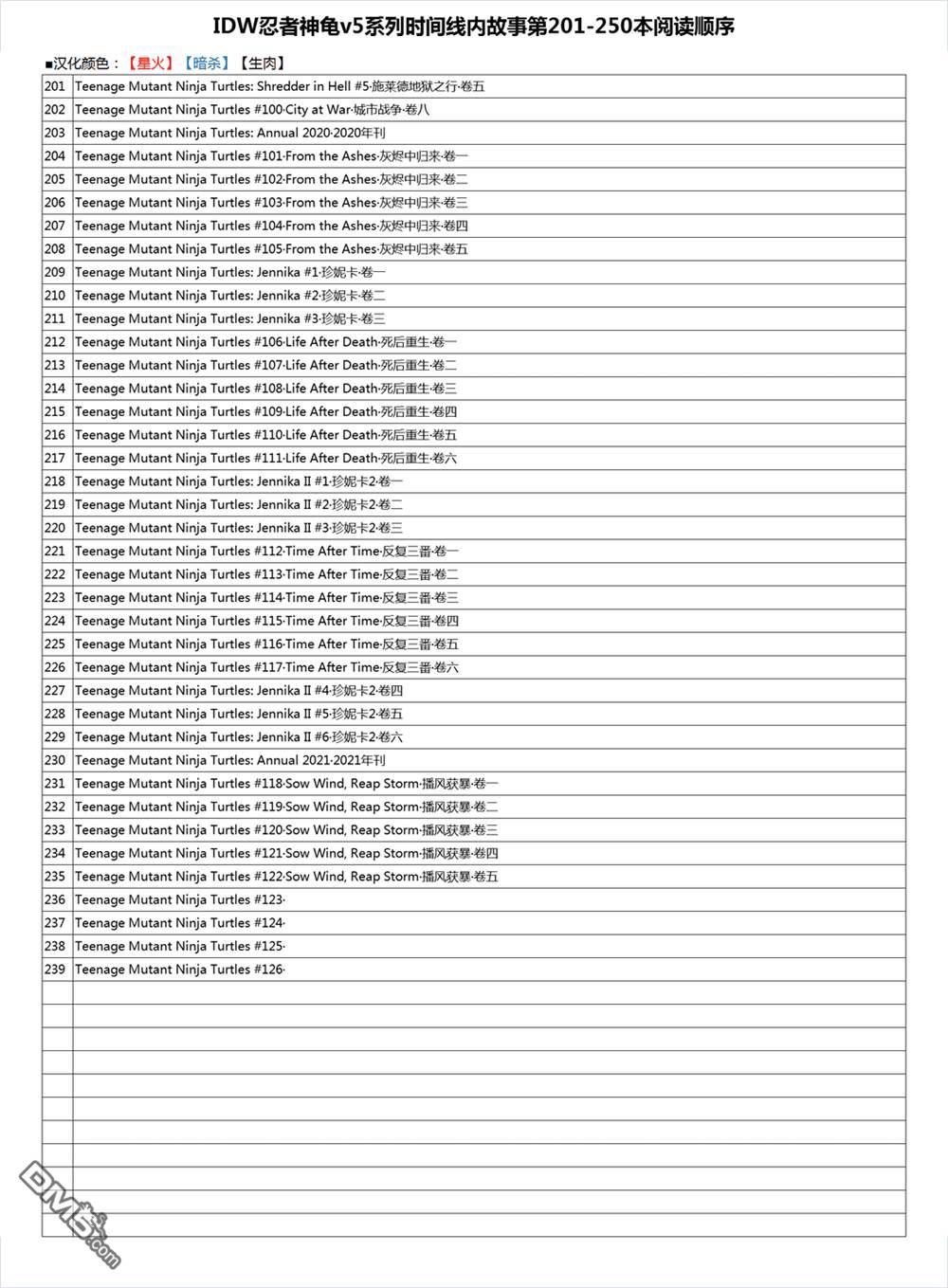 IDW忍者神龟v5系列时间线内故事第201-250本阅读顺序

■汉化颜色：【星火】【暗杀】【生肉】

| | |
|---|---|
| 201 | Teenage Mutant Ninja Turtles: Shredder in Hell #5·施莱德地狱之行·卷五 |
| 202 | Teenage Mutant Ninja Turtles #100·City at War·城市战争·卷八 |
| 203 | Teenage Mutant Ninja Turtles: Annual 2020·2020年刊 |
| 204 | Teenage Mutant Ninja Turtles #101·From the Ashes·灰烬中归来·卷一 |
| 205 | Teenage Mutant Ninja Turtles #102·From the Ashes·灰烬中归来·卷二 |
| 206 | Teenage Mutant Ninja Turtles #103·From the Ashes·灰烬中归来·卷三 |
| 207 | Teenage Mutant Ninja Turtles #104·From the Ashes·灰烬中归来·卷四 |
| 208 | Teenage Mutant Ninja Turtles #105·From the Ashes·灰烬中归来·卷五 |
| 209 | Teenage Mutant Ninja Turtles: Jennika #1·珍妮卡·卷一 |
| 210 | Teenage Mutant Ninja Turtles: Jennika #2·珍妮卡·卷二 |
| 211 | Teenage Mutant Ninja Turtles: Jennika #3·珍妮卡·卷三 |
| 212 | Teenage Mutant Ninja Turtles #106·Life After Death·死后重生·卷一 |
| 213 | Teenage Mutant Ninja Turtles #107·Life After Death·死后重生·卷二 |
| 214 | Teenage Mutant Ninja Turtles #108·Life After Death·死后重生·卷三 |
| 215 | Teenage Mutant Ninja Turtles #109·Life After Death·死后重生·卷四 |
| 216 | Teenage Mutant Ninja Turtles #110·Life After Death·死后重生·卷五 |
| 217 | Teenage Mutant Ninja Turtles #111·Life After Death·死后重生·卷六 |
| 218 | Teenage Mutant Ninja Turtles: Jennika II #1·珍妮卡2·卷一 |
| 219 | Teenage Mutant Ninja Turtles: Jennika II #2·珍妮卡2·卷二 |
| 220 | Teenage Mutant Ninja Turtles: Jennika II #3·珍妮卡2·卷三 |
| 221 | Teenage Mutant Ninja Turtles #112·Time After Time·反复三番·卷一 |
| 222 | Teenage Mutant Ninja Turtles #113·Time After Time·反复三番·卷二 |
| 223 | Teenage Mutant Ninja Turtles #114·Time After Time·反复三番·卷三 |
| 224 | Teenage Mutant Ninja Turtles #115·Time After Time·反复三番·卷四 |
| 225 | Teenage Mutant Ninja Turtles #116·Time After Time·反复三番·卷五 |
| 226 | Teenage Mutant Ninja Turtles #117·Time After Time·反复三番·卷六 |
| 227 | Teenage Mutant Ninja Turtles: Jennika II #4·珍妮卡2·卷四 |
| 228 | Teenage Mutant Ninja Turtles: Jennika II #5·珍妮卡2·卷五 |
| 229 | Teenage Mutant Ninja Turtles: Jennika II #6·珍妮卡2·卷六 |
| 230 | Teenage Mutant Ninja Turtles: Annual 2021·2021年刊 |
| 231 | Teenage Mutant Ninja Turtles #118·Sow Wind, Reap Storm·播风获暴·卷一 |
| 232 | Teenage Mutant Ninja Turtles #119·Sow Wind, Reap Storm·播风获暴·卷二 |
| 233 | Teenage Mutant Ninja Turtles #120·Sow Wind, Reap Storm·播风获暴·卷三 |
| 234 | Teenage Mutant Ninja Turtles #121·Sow Wind, Reap Storm·播风获暴·卷四 |
| 235 | Teenage Mutant Ninja Turtles #122·Sow Wind, Reap Storm·播风获暴·卷五 |
| 236 | Teenage Mutant Ninja Turtles #123· |
| 237 | Teenage Mutant Ninja Turtles #124· |
| 238 | Teenage Mutant Ninja Turtles #125· |
| 239 | Teenage Mutant Ninja Turtles #126· |

DM5.com